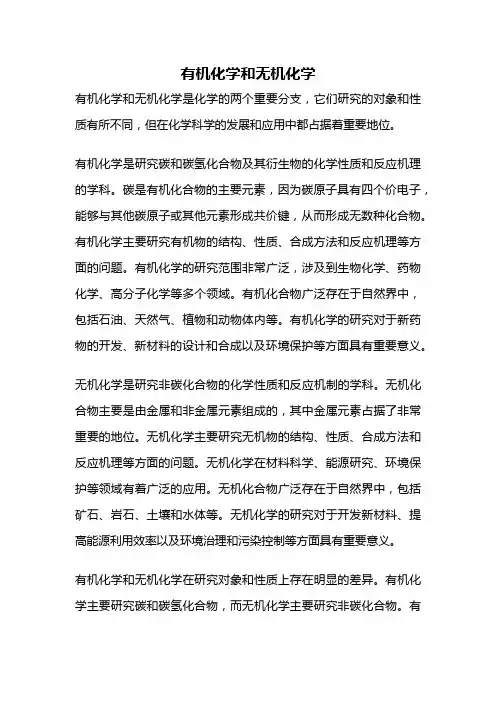 有机化学和无机化学

有机化学和无机化学是化学的两个重要分支，它们研究的对象和性质有所不同，但在化学科学的发展和应用中都占据着重要地位。

有机化学是研究碳和碳氢化合物及其衍生物的化学性质和反应机理的学科。碳是有机化合物的主要元素，因为碳原子具有四个价电子，能够与其他碳原子或其他元素形成共价键，从而形成无数种化合物。有机化学主要研究有机物的结构、性质、合成方法和反应机理等方面的问题。有机化学的研究范围非常广泛，涉及到生物化学、药物化学、高分子化学等多个领域。有机化合物广泛存在于自然界中，包括石油、天然气、植物和动物体内等。有机化学的研究对于新药物的开发、新材料的设计和合成以及环境保护等方面具有重要意义。

无机化学是研究非碳化合物的化学性质和反应机制的学科。无机化合物主要是由金属和非金属元素组成的，其中金属元素占据了非常重要的地位。无机化学主要研究无机物的结构、性质、合成方法和反应机理等方面的问题。无机化学在材料科学、能源研究、环境保护等领域有着广泛的应用。无机化合物广泛存在于自然界中，包括矿石、岩石、土壤和水体等。无机化学的研究对于开发新材料、提高能源利用效率以及环境治理和污染控制等方面具有重要意义。

有机化学和无机化学在研究对象和性质上存在明显的差异。有机化学主要研究碳和碳氢化合物，而无机化学主要研究非碳化合物。有